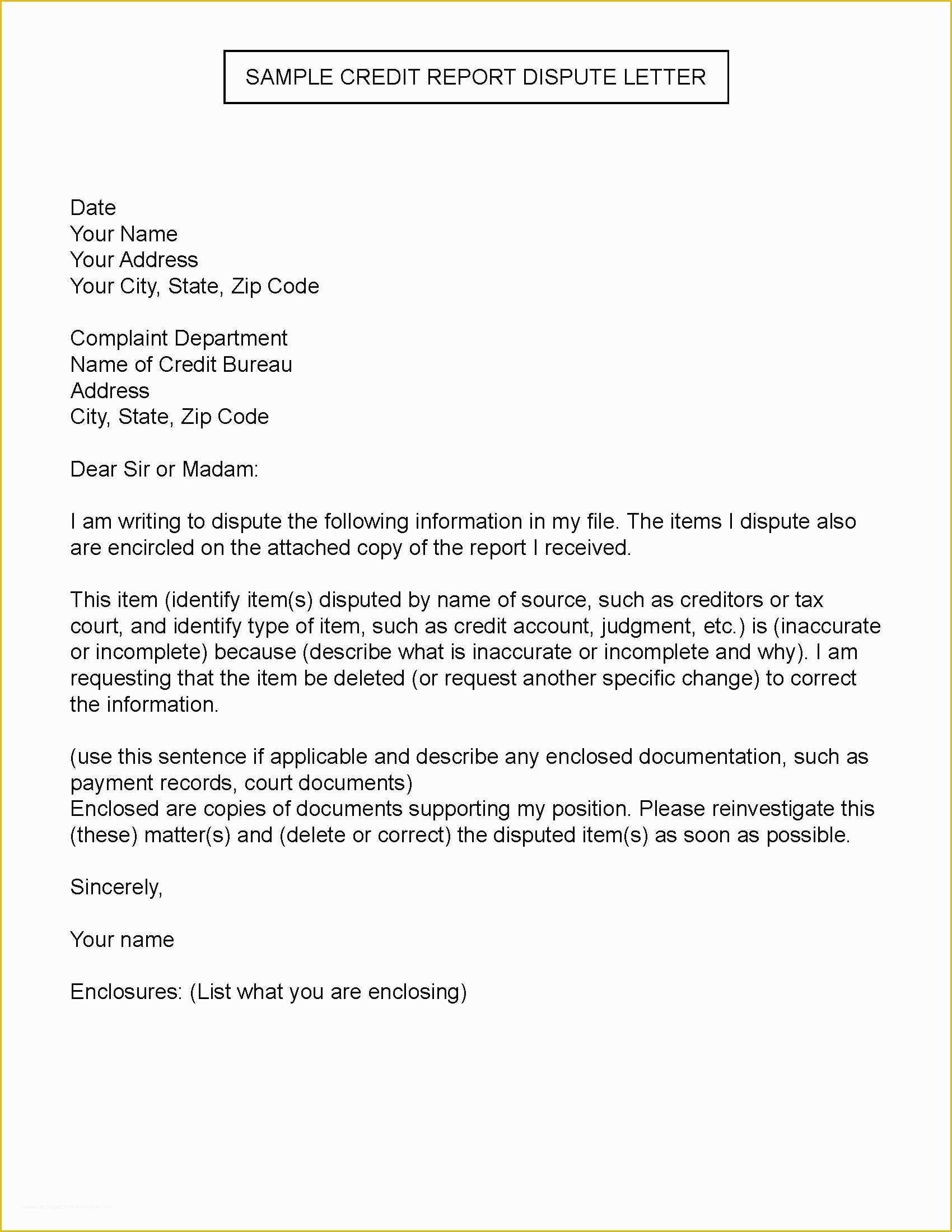 SAMPLE CREDIT REPORT DISPUTE LETTER

Date
Your Name
Your Address
Your City, State, Zip Code

Complaint Department
Name of Credit Bureau
Address
City, State, Zip Code

Dear Sir or Madam:

I am writing to dispute the following information in my file. The items I dispute also are encircled on the attached copy of the report I received.

This item (identify item(s) disputed by name of source, such as creditors or tax court, and identify type of item, such as credit account, judgment, etc.) is (inaccurate or incomplete) because (describe what is inaccurate or incomplete and why). I am requesting that the item be deleted (or request another specific change) to correct the information.

(use this sentence if applicable and describe any enclosed documentation, such as payment records, court documents)
Enclosed are copies of documents supporting my position. Please reinvestigate this (these) matter(s) and (delete or correct) the disputed item(s) as soon as possible.

Sincerely,

Your name

Enclosures: (List what you are enclosing)